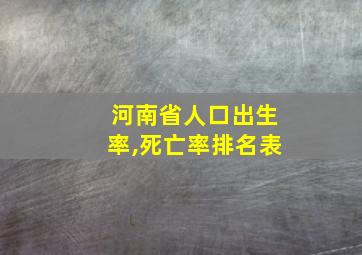 河南省人口出生率,死亡率排名表